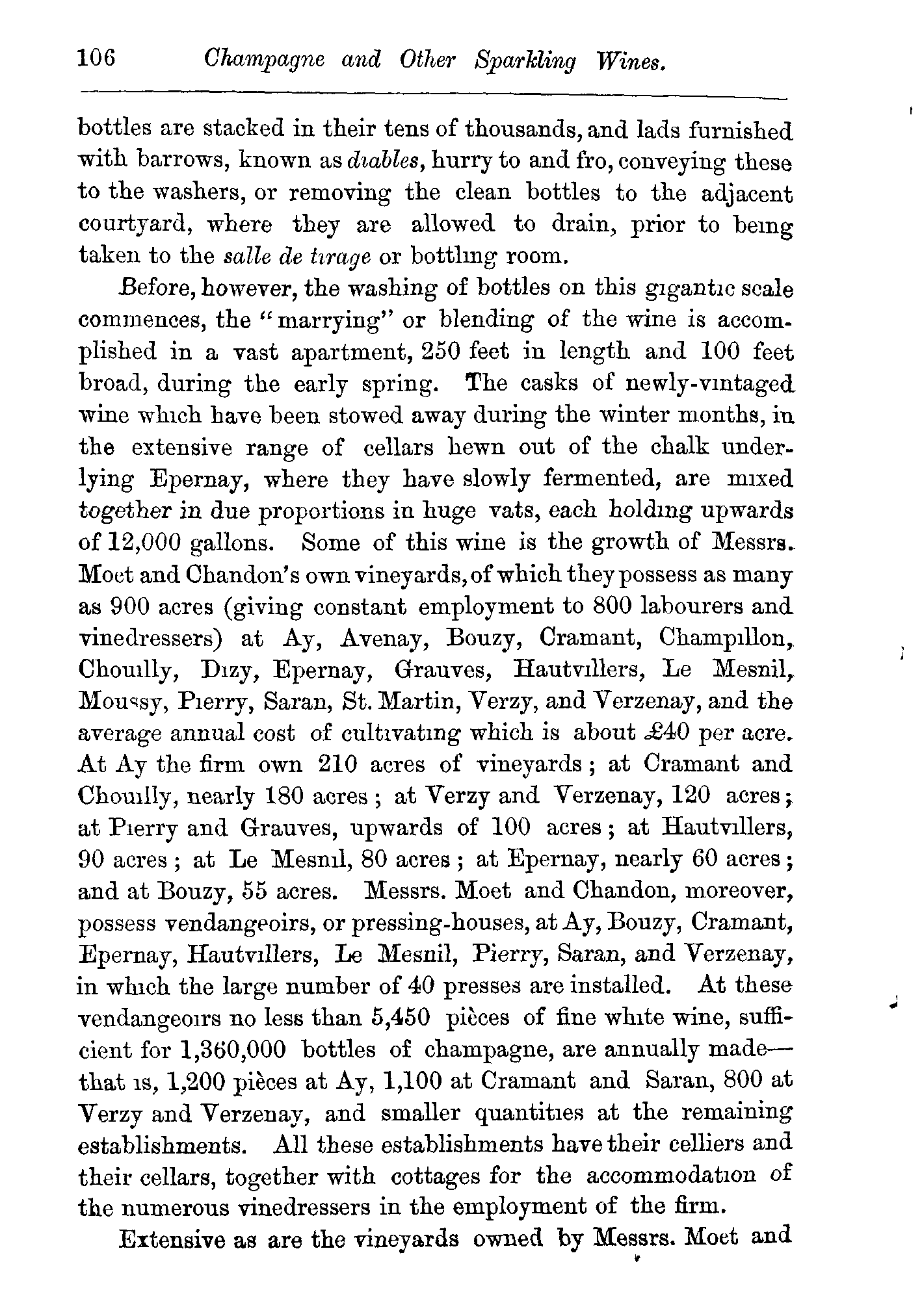 106 Champagne and Other Sparkling Wines.

bottles are stacked in their tens of thousands, and lads furnished with barrows, known as diables, hurry to and fro, conveying these to the washers, or removing the clean bottles to the adjacent courtyard, where they are allowed to drain, prior to being taken to the salle de tirage or bottling room.

Before, however, the washing of bottles on this gigantic scale commences, the "marrying" or blending of the wine is accomplished in a vast apartment, 250 feet in length and 100 feet broad, during the early spring. The casks of newly-vintaged wine which have been stowed away during the winter months, in the extensive range of cellars hewn out of the chalk underlying Epernay, where they have slowly fermented, are mixed together in due proportions in huge vats, each holding upwards of 12,000 gallons. Some of this wine is the growth of Messrs. Moet and Chandon's own vineyards, of which they possess as many as 900 acres (giving constant employment to 800 labourers and vinedressers) at Ay, Avenay, Bouzy, Cramant, Champillon, Chouilly, Dizy, Epernay, Grauves, Hautvillers, Le Mesnil, Moussy, Pierry, Saran, St. Martin, Verzy, and Verzenay, and the average annual cost of cultivating which is about £40 per acre. At Ay the firm own 210 acres of vineyards; at Cramant and Chouilly, nearly 180 acres; at Verzy and Verzenay, 120 acres; at Pierry and Grauves, upwards of 100 acres; at Hautvillers, 90 acres; at Le Mesnil, 80 acres; at Epernay, nearly 60 acres; and at Bouzy, 55 acres. Messrs. Moet and Chandon, moreover, possess vendangeoirs, or pressing-houses, at Ay, Bouzy, Cramant, Epernay, Hautvillers, Le Mesnil, Pierry, Saran, and Verzenay, in which the large number of 40 presses are installed. At these vendangeoirs no less than 5,450 pièces of fine white wine, sufficient for 1,360,000 bottles of champagne, are annually made—that is, 1,200 pièces at Ay, 1,100 at Cramant and Saran, 800 at Verzy and Verzenay, and smaller quantities at the remaining establishments. All these establishments have their celliers and their cellars, together with cottages for the accommodation of the numerous vinedressers in the employment of the firm.

Extensive as are the vineyards owned by Messrs. Moet and